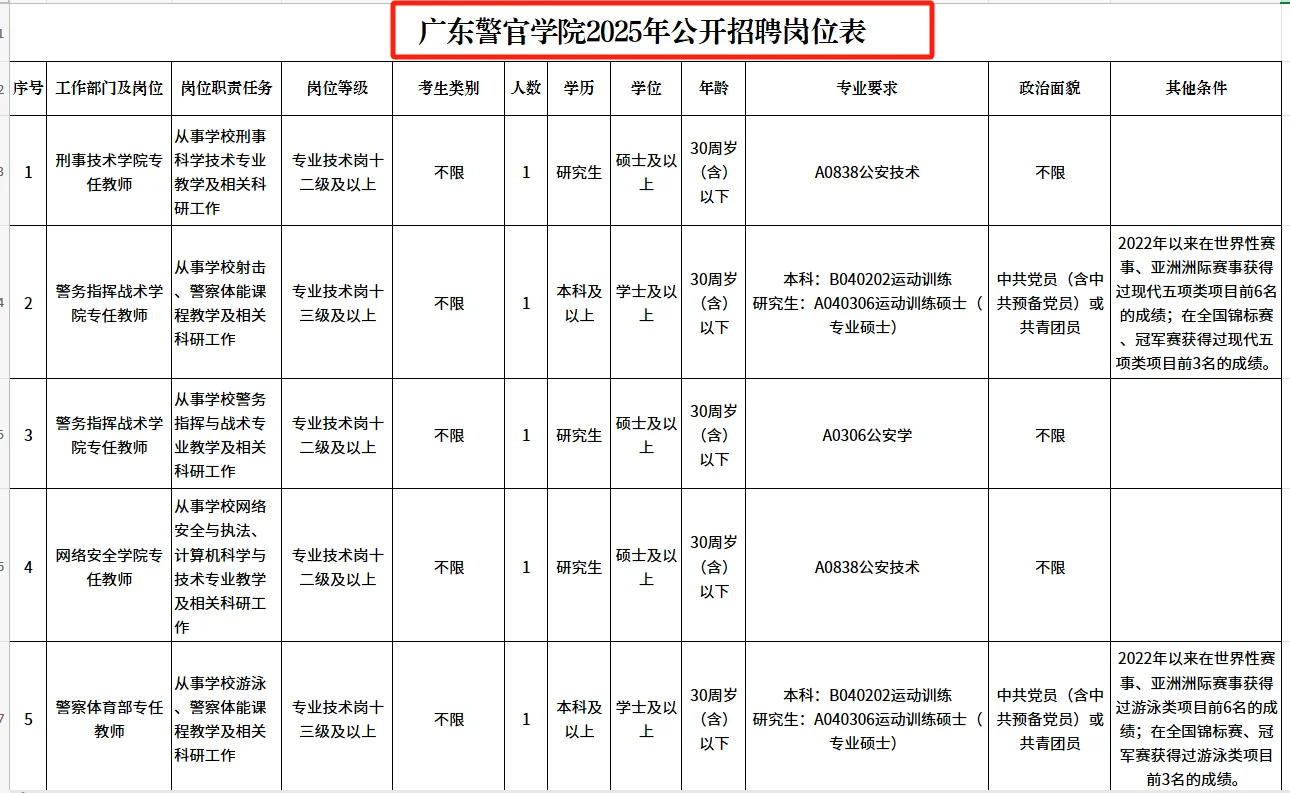 广东警官学院2025年公开招聘岗位表

| 序号 | 工作部门及岗位 | 岗位职责任务 | 岗位等级 | 考生类别 | 人数 | 学历 | 学位 | 年龄 | 专业要求 | 政治面貌 | 其他条件 |
|---|---|---|---|---|---|---|---|---|---|---|---|
| 1 | 刑事技术学院专任教师 | 从事学校刑事科学技术专业教学及相关科研工作 | 专业技术岗十二级及以上 | 不限 | 1 | 研究生 | 硕士及以上 | 30周岁(含)以下 | A0838公安技术 | 不限 | |
| 2 | 警务指挥战术学院专任教师 | 从事学校射击、警察体能课程教学及相关科研工作 | 专业技术岗十三级及以上 | 不限 | 1 | 本科及以上 | 学士及以上 | 30周岁(含)以下 | 本科：B040202运动训练 研究生：A040306运动训练硕士（专业硕士） | 中共党员（含中共预备党员）或共青团员 | 2022年以来在世界性赛事、亚洲洲际赛事获得过现代五项类项目前6名的成绩；在全国锦标赛、冠军赛获得过现代五项类项目前3名的成绩。 |
| 3 | 警务指挥战术学院专任教师 | 从事学校警务指挥与战术专业教学及相关科研工作 | 专业技术岗十二级及以上 | 不限 | 1 | 研究生 | 硕士及以上 | 30周岁(含)以下 | A0306公安学 | 不限 | |
| 4 | 网络安全学院专任教师 | 从事学校网络安全与执法、计算机科学与技术专业教学及相关科研工作 | 专业技术岗十二级及以上 | 不限 | 1 | 研究生 | 硕士及以上 | 30周岁(含)以下 | A0838公安技术 | 不限 | |
| 5 | 警察体育部专任教师 | 从事学校游泳、警察体能课程教学及相关科研工作 | 专业技术岗十三级及以上 | 不限 | 1 | 本科及以上 | 学士及以上 | 30周岁(含)以下 | 本科：B040202运动训练 研究生：A040306运动训练硕士（专业硕士） | 中共党员（含中共预备党员）或共青团员 | 2022年以来在世界性赛事、亚洲洲际赛事获得过游泳类项目前6名的成绩；在全国锦标赛、冠军赛获得过游泳类项目前3名的成绩。 |